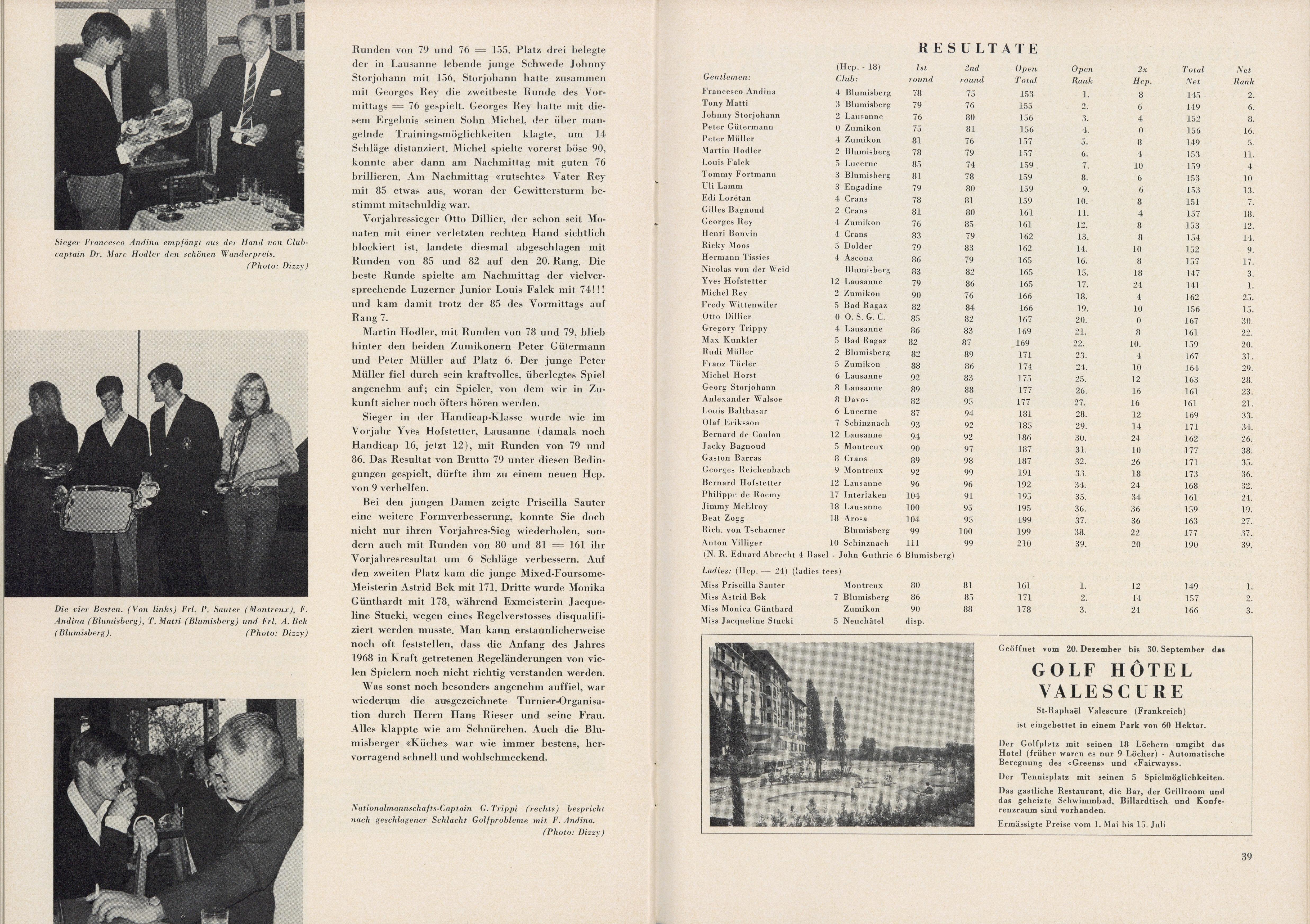 Sieger Francesco Andina empfängt aus der Hand von Clubcaptain Dr. Marc Hodler den schönen Wanderpreis.
(Photo: Dizzy)

Die vier Besten. (Von links) Frl. P. Sauter (Montreux), F. Andina (Blumisberg), T. Matti (Blumisberg) und Frl. A. Bek (Blumisberg).
(Photo: Dizzy)

Runden von 79 und 76 = 155. Platz drei belegte der in Lausanne lebende junge Schwede Johnny Storjohann mit 156. Storjohann hatte zusammen mit Georges Rey die zweitbeste Runde des Vormittags = 76 gespielt. Georges Rey hatte mit diesem Ergebnis seinen Sohn Michel, der über mangelnde Trainingsmöglichkeiten klagte, um 14 Schläge distanziert. Michel spielte vorerst böse 90, konnte aber dann am Nachmittag mit guten 76 brillieren. Am Nachmittag «rutschte» Vater Rey mit 85 etwas aus, woran der Gewittersturm bestimmt mitschuldig war.

Vorjahressieger Otto Dillier, der schon seit Monaten mit einer verletzten rechten Hand sichtlich blockiert ist, landete diesmal abgeschlagen mit Runden von 85 und 82 auf den 20. Rang. Die beste Runde spielte am Nachmittag der vielversprechende Luzerner Junior Louis Falck mit 74!!! und kam damit trotz der 85 des Vormittags auf Rang 7.

Martin Hodler, mit Runden von 78 und 79, blieb hinter den beiden Zumikonern Peter Gütermann und Peter Müller auf Platz 6. Der junge Peter Müller fiel durch sein kraftvolles, überlegtes Spiel angenehm auf; ein Spieler, von dem wir in Zukunft sicher noch öfters hören werden.

Sieger in der Handicap-Klasse wurde wie im Vorjahr Yves Hofstetter, Lausanne (damals noch Handicap 16, jetzt 12), mit Runden von 79 und 86. Das Resultat von Brutto 79 unter diesen Bedingungen gespielt, dürfte ihm zu einem neuen Hcp. von 9 verhelfen.

Bei den jungen Damen zeigte Priscilla Sauter eine weitere Formverbesserung, konnte Sie doch nicht nur ihren Vorjahres-Sieg wiederholen, sondern auch mit Runden von 80 und 81 = 161 ihr Vorjahresresultat um 6 Schläge verbessern. Auf den zweiten Platz kam die junge Mixed-Foursome-Meisterin Astrid Bek mit 171. Dritte wurde Monika Günthardt mit 178, während Exmeisterin Jacqueline Stucki, wegen eines Regelverstosses disqualifiziert werden musste. Man kann erstaunlicherweise noch oft feststellen, dass die Anfang des Jahres 1968 in Kraft getretenen Regeländerungen von vielen Spielern noch nicht richtig verstanden werden.

Was sonst noch besonders angenehm auffiel, war wiederum die ausgezeichnete Turnier-Organisation durch Herrn Hans Rieser und seine Frau. Alles klappte wie am Schnürchen. Auch die Blumisberger «Küche» war wie immer bestens, hervorragend schnell und wohlschmeckend.

Nationalmannschafts-Captain G. Trippi (rechts) bespricht nach geschlagener Schlacht Golfprobleme mit F. Andina.
(Photo: Dizzy)

RESULTATE

| Gentlemen: | (Hcp. - 18) Club: | 1st round | 2nd round | Open Total | Open Rank | 2x Hcp. | Total Net | Net Rank |
|---|---|---|---|---|---|---|---|---|
| Francesco Andina | 4 Blumisberg | 78 | 75 | 153 | 1. | 8 | 145 | 2. |
| Tony Matti | 3 Blumisberg | 79 | 76 | 155 | 2. | 6 | 149 | 6. |
| Johnny Storjohann | 2 Lausanne | 76 | 80 | 156 | 3. | 4 | 152 | 8. |
| Peter Gütermann | 0 Zumikon | 75 | 81 | 156 | 4. | 0 | 156 | 16. |
| Peter Müller | 4 Zumikon | 81 | 76 | 157 | 5. | 8 | 149 | 5. |
| Martin Hodler | 2 Blumisberg | 78 | 79 | 157 | 6. | 4 | 153 | 11. |
| Louis Falck | 5 Lucerne | 85 | 74 | 159 | 7. | 10 | 159 | 4. |
| Tommy Fortmann | 3 Blumisberg | 81 | 78 | 159 | 8. | 6 | 153 | 10. |
| Uli Lamm | 3 Engadine | 79 | 80 | 159 | 9. | 6 | 153 | 13. |
| Edi Lorétan | 4 Crans | 78 | 81 | 159 | 10. | 8 | 151 | 7. |
| Gilles Bagnoud | 2 Crans | 81 | 80 | 161 | 11. | 4 | 157 | 18. |
| Georges Rey | 4 Zumikon | 76 | 85 | 161 | 12. | 8 | 153 | 12. |
| Henri Bonvin | 4 Crans | 83 | 79 | 162 | 13. | 8 | 154 | 14. |
| Ricky Moos | 5 Dolder | 79 | 83 | 162 | 14. | 10 | 152 | 9. |
| Hermann Tissies | 4 Ascona | 86 | 79 | 165 | 16. | 8 | 157 | 17. |
| Nicolas von der Weid | Blumisberg | 83 | 82 | 165 | 15. | 18 | 147 | 3. |
| Yves Hofstetter | 12 Lausanne | 79 | 86 | 165 | 17. | 24 | 141 | 1. |
| Michel Rey | 2 Zumikon | 90 | 76 | 166 | 18. | 4 | 162 | 25. |
| Fredy Wittenwiler | 5 Bad Ragaz | 82 | 84 | 166 | 19. | 10 | 156 | 15. |
| Otto Dillier | 0 O. S. G. C. | 85 | 82 | 167 | 20. | 0 | 167 | 30. |
| Gregory Trippy | 4 Lausanne | 86 | 83 | 169 | 21. | 8 | 161 | 22. |
| Max Kunkler | 5 Bad Ragaz | 82 | 87 | 169 | 22. | 10. | 159 | 20. |
| Rudi Müller | 2 Blumisberg | 82 | 89 | 171 | 23. | 4 | 167 | 31. |
| Franz Türler | 5 Zumikon | 88 | 86 | 174 | 24. | 10 | 164 | 29. |
| Michel Horst | 6 Lausanne | 92 | 83 | 175 | 25. | 12 | 163 | 28. |
| Georg Storjohann | 8 Lausanne | 89 | 88 | 177 | 26. | 16 | 161 | 23. |
| Anlexander Walsoe | 8 Davos | 82 | 95 | 177 | 27. | 16 | 161 | 21. |
| Louis Balthasar | 6 Lucerne | 87 | 94 | 181 | 28. | 12 | 169 | 33. |
| Olaf Eriksson | 7 Schinznach | 93 | 92 | 185 | 29. | 14 | 171 | 34. |
| Bernard de Coulon | 12 Lausanne | 94 | 92 | 186 | 30. | 24 | 162 | 26. |
| Jacky Bagnoud | 5 Montreux | 90 | 97 | 187 | 31. | 10 | 177 | 38. |
| Gaston Barras | 8 Crans | 89 | 98 | 187 | 32. | 26 | 171 | 35. |
| Georges Reichenbach | 9 Montreux | 92 | 99 | 191 | 33. | 18 | 173 | 36. |
| Bernard Hofstetter | 12 Lausanne | 96 | 96 | 192 | 34. | 24 | 168 | 32. |
| Philippe de Roemy | 17 Interlaken | 104 | 91 | 195 | 35. | 34 | 161 | 24. |
| Jimmy McElroy | 18 Lausanne | 100 | 95 | 195 | 36. | 36 | 159 | 19. |
| Beat Zogg | 18 Arosa | 104 | 95 | 199 | 37. | 36 | 163 | 27. |
| Rich. von Tscharner | Blumisberg | 99 | 100 | 199 | 38. | 22 | 177 | 37. |
| Anton Villiger | 10 Schinznach | 111 | 99 | 210 | 39. | 20 | 190 | 39. |

(N. R. Eduard Abrecht 4 Basel - John Guthrie 6 Blumisberg)

Ladies: (Hcp. — 24) (ladies tees)

| | | | | | | | | |
|---|---|---|---|---|---|---|---|---|
| Miss Priscilla Sauter | Montreux | 80 | 81 | 161 | 1. | 12 | 149 | 1. |
| Miss Astrid Bek | 7 Blumisberg | 86 | 85 | 171 | 2. | 14 | 157 | 2. |
| Miss Monica Günthard | Zumikon | 90 | 88 | 178 | 3. | 24 | 166 | 3. |
| Miss Jacqueline Stucki | 5 Neuchâtel | disp. | | | | | | |

Geöffnet vom 20. Dezember bis 30. September das

GOLF HÔTEL VALESCURE

St-Raphaël Valescure (Frankreich)
ist eingebettet in einem Park von 60 Hektar.

Der Golfplatz mit seinen 18 Löchern umgibt das Hotel (früher waren es nur 9 Löcher) - Automatische Beregnung des «Greens» und «Fairways».

Der Tennisplatz mit seinen 5 Spielmöglichkeiten.

Das gastliche Restaurant, die Bar, der Grillroom und das geheizte Schwimmbad, Billardtisch und Konferenzraum sind vorhanden.

Ermässigte Preise vom 1. Mai bis 15. Juli

39